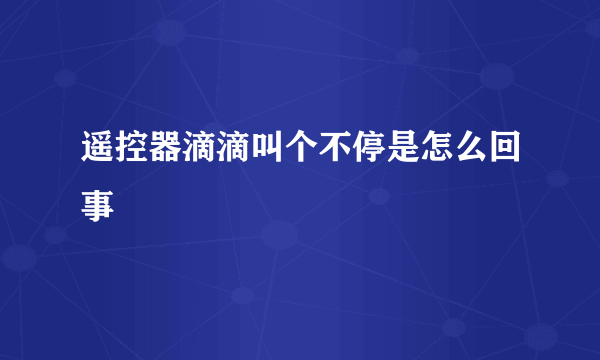 遥控器滴滴叫个不停是怎么回事